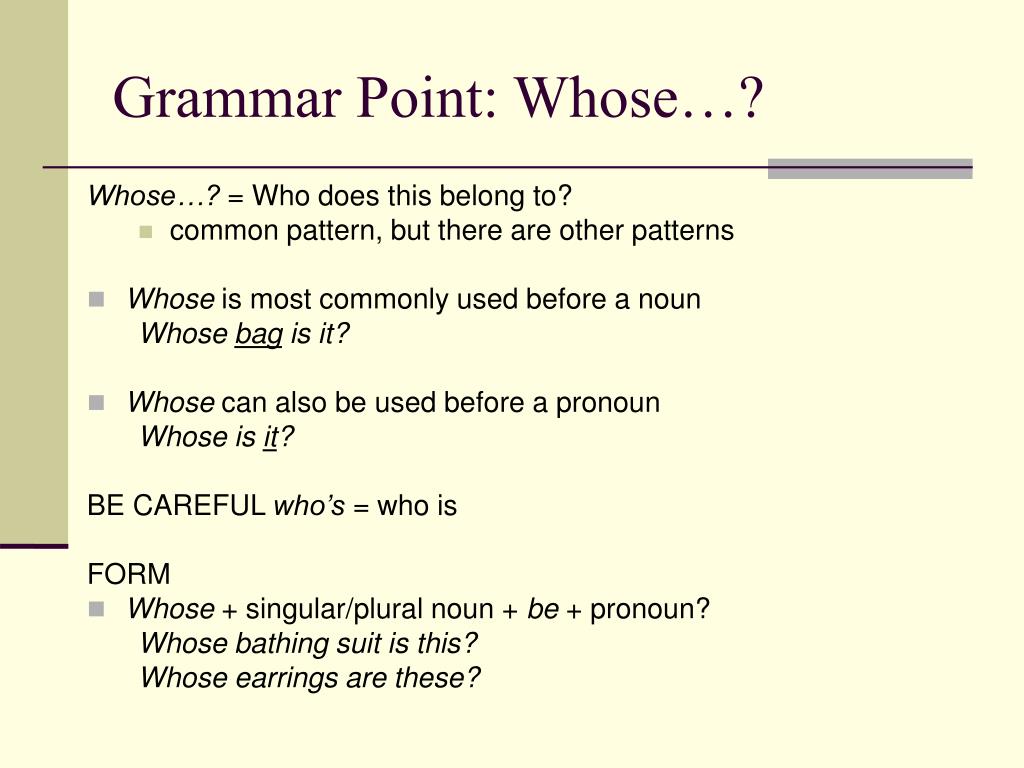 Grammar Point: Whose…?

Whose…? = Who does this belong to?
common pattern, but there are other patterns

Whose is most commonly used before a noun
Whose bag is it?

Whose can also be used before a pronoun
Whose is it?

BE CAREFUL who's = who is

FORM
Whose + singular/plural noun + be + pronoun?
Whose bathing suit is this?
Whose earrings are these?